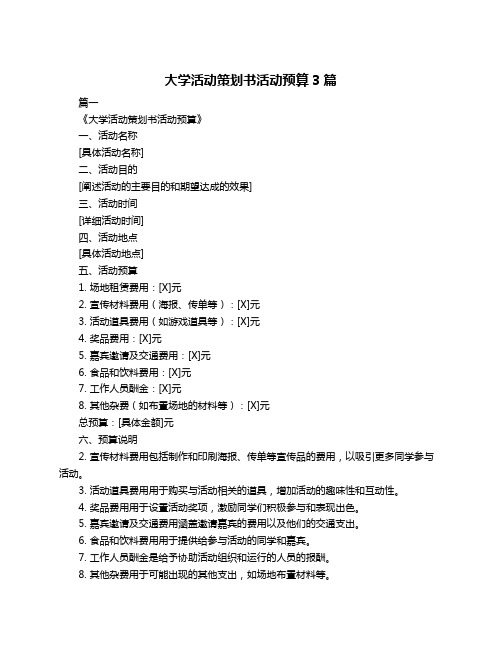 大学活动策划书活动预算 3 篇

篇一

《大学活动策划书活动预算》

一、活动名称

[具体活动名称]

二、活动目的

[阐述活动的主要目的和期望达成的效果]

三、活动时间

[详细活动时间]

四、活动地点

[具体活动地点]

五、活动预算

1. 场地租赁费用：[X]元

2. 宣传材料费用（海报、传单等）：[X]元

3. 活动道具费用（如游戏道具等）：[X]元

4. 奖品费用：[X]元

5. 嘉宾邀请及交通费用：[X]元

6. 食品和饮料费用：[X]元

7. 工作人员酬金：[X]元

8. 其他杂费（如布置场地的材料等）：[X]元

总预算：[具体金额]元

六、预算说明

2. 宣传材料费用包括制作和印刷海报、传单等宣传品的费用，以吸引更多同学参与活动。

3. 活动道具费用用于购买与活动相关的道具，增加活动的趣味性和互动性。

4. 奖品费用用于设置活动奖项，激励同学们积极参与和表现出色。

5. 嘉宾邀请及交通费用涵盖邀请嘉宾的费用以及他们的交通支出。

6. 食品和饮料费用用于提供给参与活动的同学和嘉宾。

7. 工作人员酬金是给予协助活动组织和运行的人员的报酬。

8. 其他杂费用于可能出现的其他支出，如场地布置材料等。